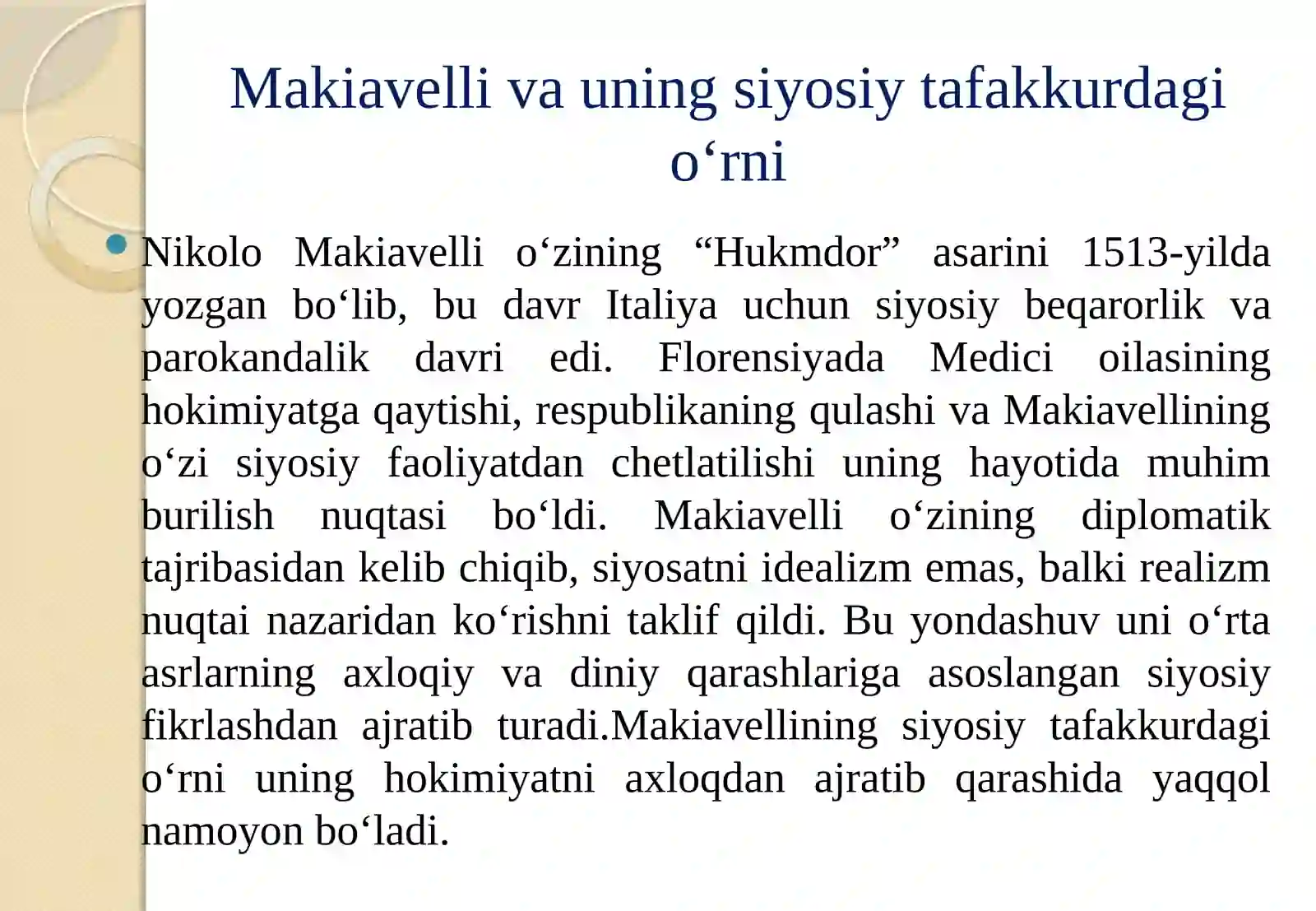 Makiavelli va uning siyosiy tafakkurdagi o‘rni

Nikolo Makiavelli o‘zining “Hukmdor” asarini 1513-yilda yozgan bo‘lib, bu davr Italiya uchun siyosiy beqarorlik va parokandalik davri edi. Florensiyada Medici oilasining hokimiyatga qaytishi, respublikaning qulashi va Makiavellining o‘zi siyosiy faoliyatdan chetlatilishi uning hayotida muhim burilish nuqtasi bo‘ldi. Makiavelli o‘zining diplomatik tajribasidan kelib chiqib, siyosatni idealizm emas, balki realizm nuqtai nazaridan ko‘rishni taklif qildi. Bu yondashuv uni o‘rta asrlarning axloqiy va diniy qarashlariga asoslangan siyosiy fikrlashdan ajratib turadi.Makiavellining siyosiy tafakkurdagi o‘rni uning hokimiyatni axloqdan ajratib qarashida yaqqol namoyon bo‘ladi.